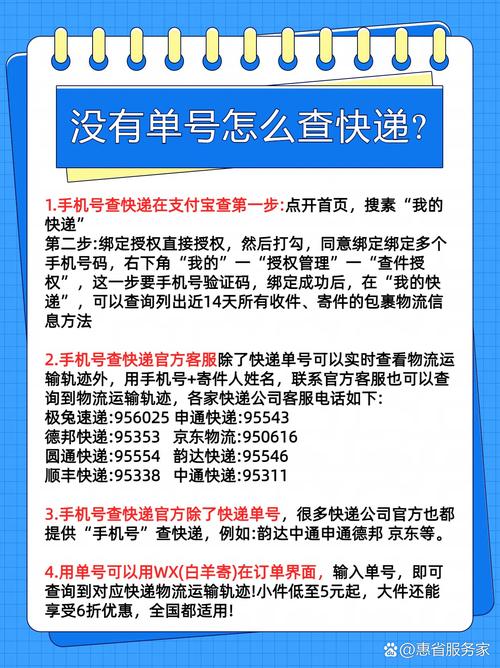 没有单号怎么查快递?

1.手机号查快递在支付宝查第一步:点开首页，搜素“我的快递”
第二步:绑定授权直接授权，然后打勾，同意绑定绑定多个手机号码，右下角“我的”一“授权管理”一“查件授权”，这一步要手机号验证码，绑定成功后，在“我的快递”，可以查询列出近14天所有收件、寄件的包裹物流信息方法

2.手机号查快递官方客服除了快递单号可以实时查看物流运输轨迹外，用手机号+寄件人姓名，联系官方客服也可以查询到物流运输轨迹，各家快递公司客服电话如下:
极兔速递:956025 申通快递:95543
德邦快递:95353 京东物流:950616
圆通快递:95554 韵达快递:95546
顺丰快递:95338 中通快递:95311

3.手机号查快递官方除了快递单号，很多快递公司官方也都提供“手机号”查快递，例如:韵达中通申通德邦 京东等。

4.用单号可以用WX(白羊寄)在订单界面，输入单号，即可查询到对应快递物流运输轨迹!小件低至5元起，大件还能享受6折优惠，全国都适用!

@惠省服务家